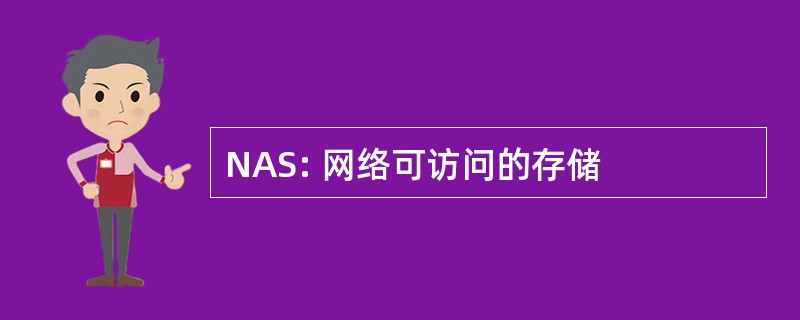 NAS: 网络可访问的存储